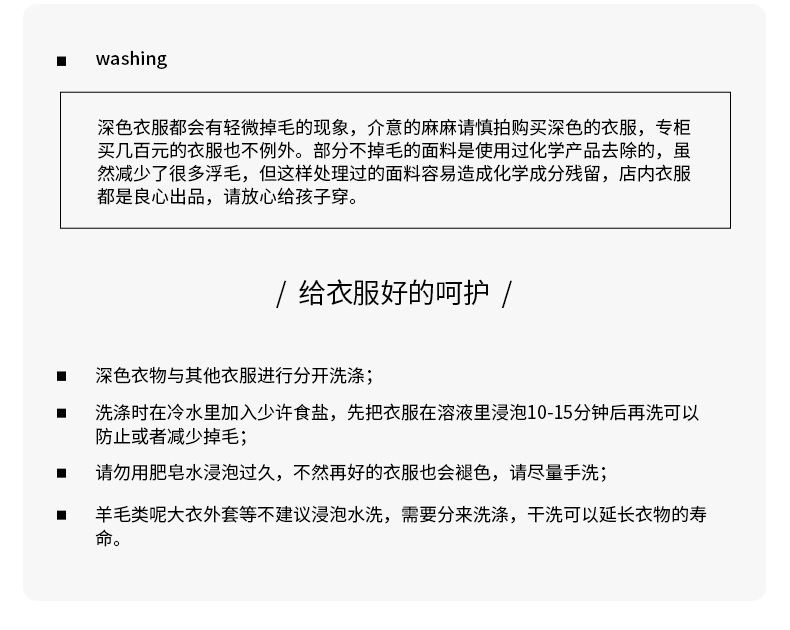 ■ washing

深色衣服都会有轻微掉毛的现象，介意的麻麻请慎拍购买深色的衣服，专柜买几百元的衣服也不例外。部分不掉毛的面料是使用过化学产品去除的，虽然减少了很多浮毛，但这样处理过的面料容易造成化学成分残留，店内衣服都是良心出品，请放心给孩子穿。

/ 给衣服好的呵护 /

■ 深色衣物与其他衣服进行分开洗涤；

■ 洗涤时在冷水里加入少许食盐，先把衣服在溶液里浸泡10-15分钟后再洗可以防止或者减少掉毛；

■ 请勿用肥皂水浸泡过久，不然再好的衣服也会褪色，请尽量手洗；

■ 羊毛类呢大衣外套等不建议浸泡水洗，需要分来洗涤，干洗可以延长衣物的寿命。